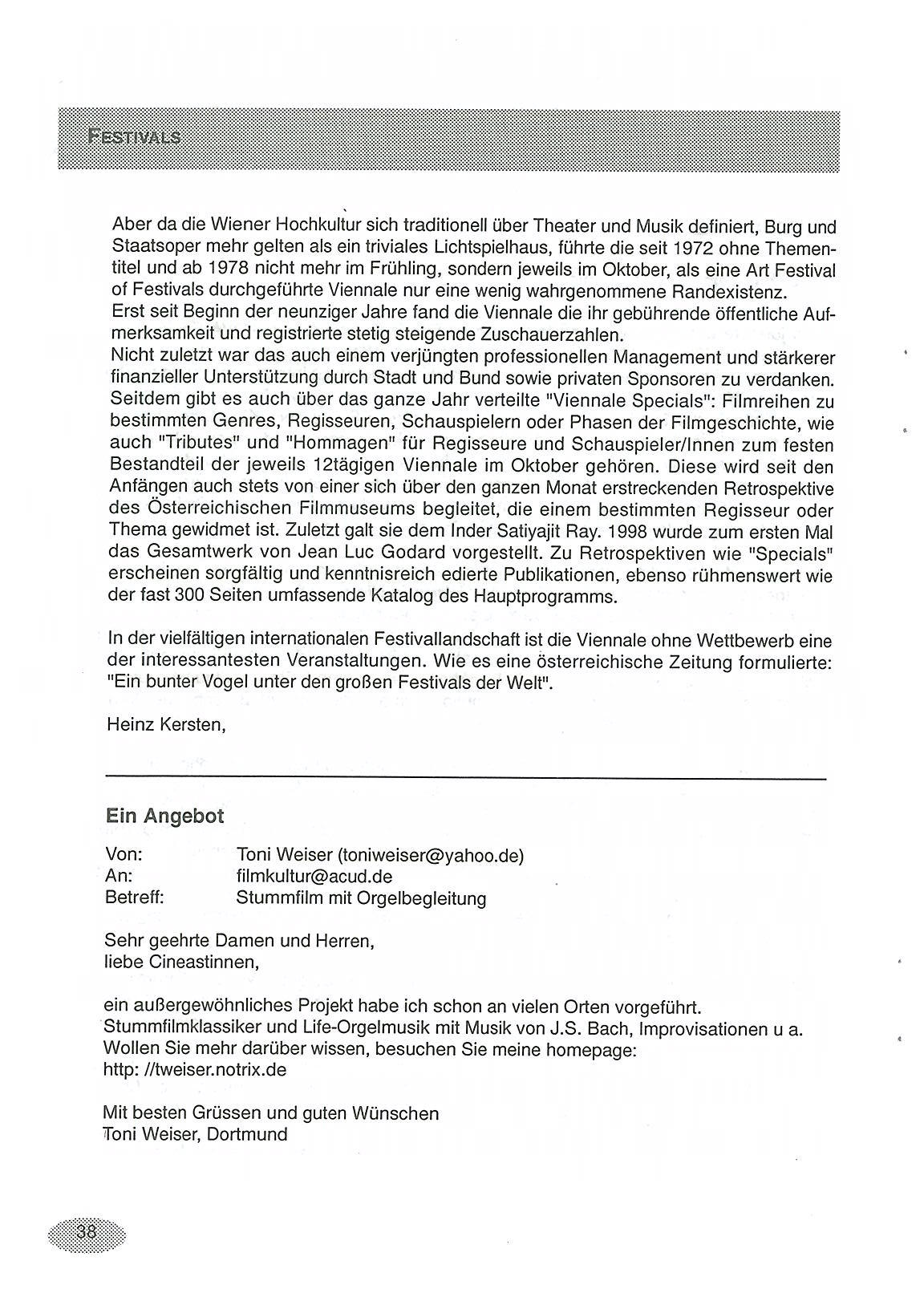 FESTIVALS

Aber da die Wiener Hochkultur sich traditionell über Theater und Musik definiert, Burg und Staatsoper mehr gelten als ein triviales Lichtspielhaus, führte die seit 1972 ohne Thementitel und ab 1978 nicht mehr im Frühling, sondern jeweils im Oktober, als eine Art Festival of Festivals durchgeführte Viennale nur eine wenig wahrgenommene Randexistenz.
Erst seit Beginn der neunziger Jahre fand die Viennale die ihr gebührende öffentliche Aufmerksamkeit und registrierte stetig steigende Zuschauerzahlen.
Nicht zuletzt war das auch einem verjüngten professionellen Management und stärkerer finanzieller Unterstützung durch Stadt und Bund sowie privaten Sponsoren zu verdanken. Seitdem gibt es auch über das ganze Jahr verteilte "Viennale Specials": Filmreihen zu bestimmten Genres, Regisseuren, Schauspielern oder Phasen der Filmgeschichte, wie auch "Tributes" und "Hommagen" für Regisseure und Schauspieler/Innen zum festen Bestandteil der jeweils 12tägigen Viennale im Oktober gehören. Diese wird seit den Anfängen auch stets von einer sich über den ganzen Monat erstreckenden Retrospektive des Österreichischen Filmmuseums begleitet, die einem bestimmten Regisseur oder Thema gewidmet ist. Zuletzt galt sie dem Inder Satiyajit Ray. 1998 wurde zum ersten Mal das Gesamtwerk von Jean Luc Godard vorgestellt. Zu Retrospektiven wie "Specials" erscheinen sorgfältig und kenntnisreich edierte Publikationen, ebenso rühmenswert wie der fast 300 Seiten umfassende Katalog des Hauptprogramms.

In der vielfältigen internationalen Festivallandschaft ist die Viennale ohne Wettbewerb eine der interessantesten Veranstaltungen. Wie es eine österreichische Zeitung formulierte: "Ein bunter Vogel unter den großen Festivals der Welt".

Heinz Kersten,

Ein Angebot

Von: Toni Weiser (toniweiser@yahoo.de)
An: filmkultur@acud.de
Betreff: Stummfilm mit Orgelbegleitung

Sehr geehrte Damen und Herren,
liebe Cineastinnen,

ein außergewöhnliches Projekt habe ich schon an vielen Orten vorgeführt.
Stummfilmklassiker und Life-Orgelmusik mit Musik von J.S. Bach, Improvisationen u a.
Wollen Sie mehr darüber wissen, besuchen Sie meine homepage:
http: //tweiser.notrix.de

Mit besten Grüssen und guten Wünschen
Toni Weiser, Dortmund

38